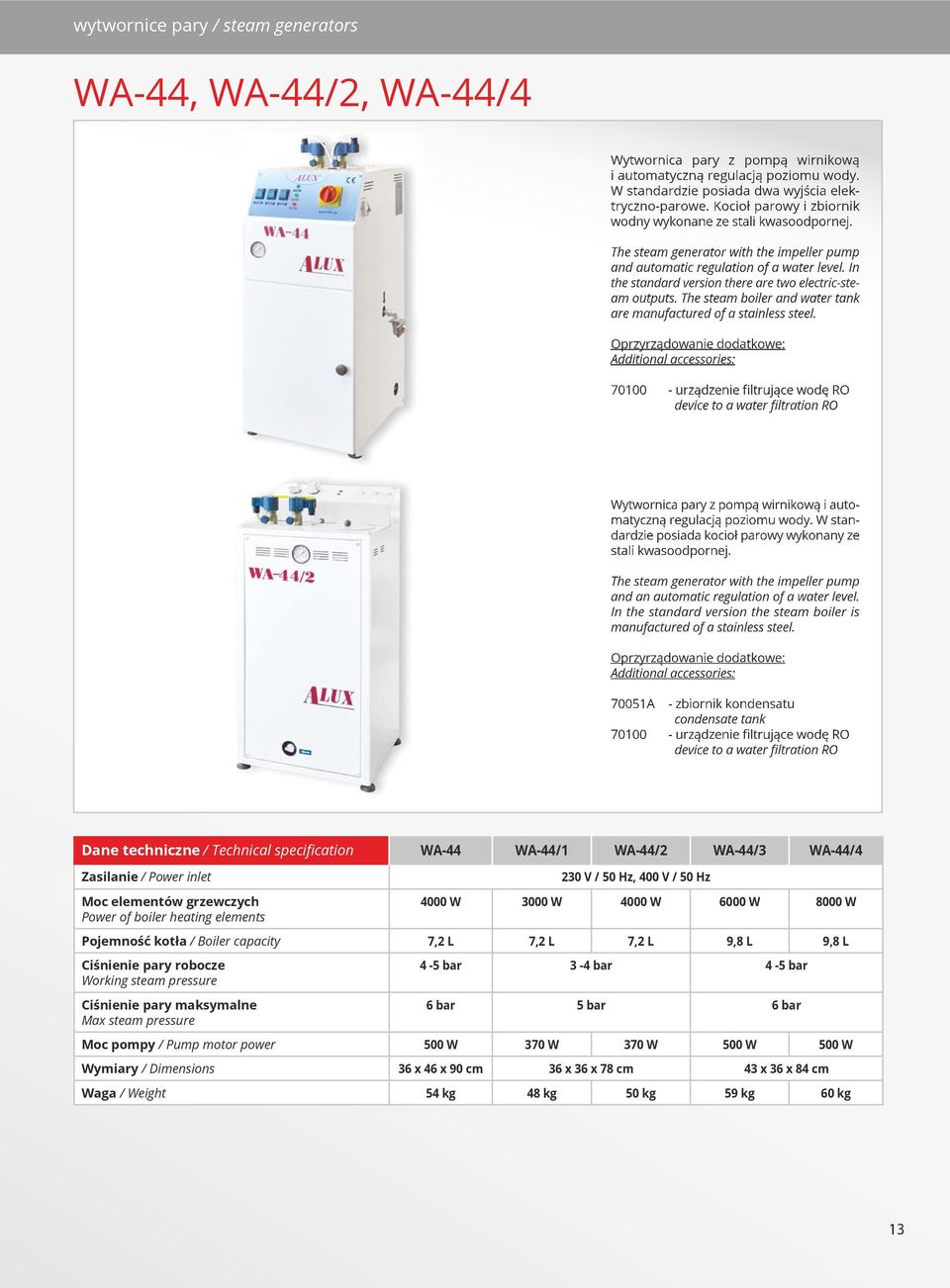 wytwornice pary / steam generators

WA-44, WA-44/2, WA-44/4

ALUX

WA-44

ALUX

Wytwornica pary z pompą wirnikową i automatyczną regulacją poziomu wody. W standardzie posiada dwa wyjścia elektryczno-parowe. Kocioł parowy i zbiornik wodny wykonane ze stali kwasoodpornej.

The steam generator with the impeller pump and automatic regulation of a water level. In the standard version there are two electric-steam outputs. The steam boiler and water tank are manufactured of a stainless steel.

Oprzyrządowanie dodatkowe:
Additional accessories:

70100 - urządzenie filtrujące wodę RO
device to a water filtration RO

WA-44/2

ALUX

Wytwornica pary z pompą wirnikową i automatyczną regulacją poziomu wody. W standardzie posiada kocioł parowy wykonany ze stali kwasoodpornej.

The steam generator with the impeller pump and an automatic regulation of a water level. In the standard version the steam boiler is manufactured of a stainless steel.

Oprzyrządowanie dodatkowe:
Additional accessories:

70051A - zbiornik kondensatu
condensate tank
70100 - urządzenie filtrujące wodę RO
device to a water filtration RO

| Dane techniczne / Technical specification | WA-44 | WA-44/1 | WA-44/2 | WA-44/3 | WA-44/4 |
|---|---|---|---|---|---|
| Zasilanie / Power inlet | 230 V / 50 Hz, 400 V / 50 Hz | | | | |
| Moc elementów grzewczych Power of boiler heating elements | 4000 W | 3000 W | 4000 W | 6000 W | 8000 W |
| Pojemność kotła / Boiler capacity | 7,2 L | 7,2 L | 7,2 L | 9,8 L | 9,8 L |
| Ciśnienie pary robocze Working steam pressure | 4 -5 bar | 3 -4 bar | | 4 -5 bar | |
| Ciśnienie pary maksymalne Max steam pressure | 6 bar | 5 bar | | 6 bar | |
| Moc pompy / Pump motor power | 500 W | 370 W | 370 W | 500 W | 500 W |
| Wymiary / Dimensions | 36 x 46 x 90 cm | 36 x 36 x 78 cm | | 43 x 36 x 84 cm | |
| Waga / Weight | 54 kg | 48 kg | 50 kg | 59 kg | 60 kg |

13